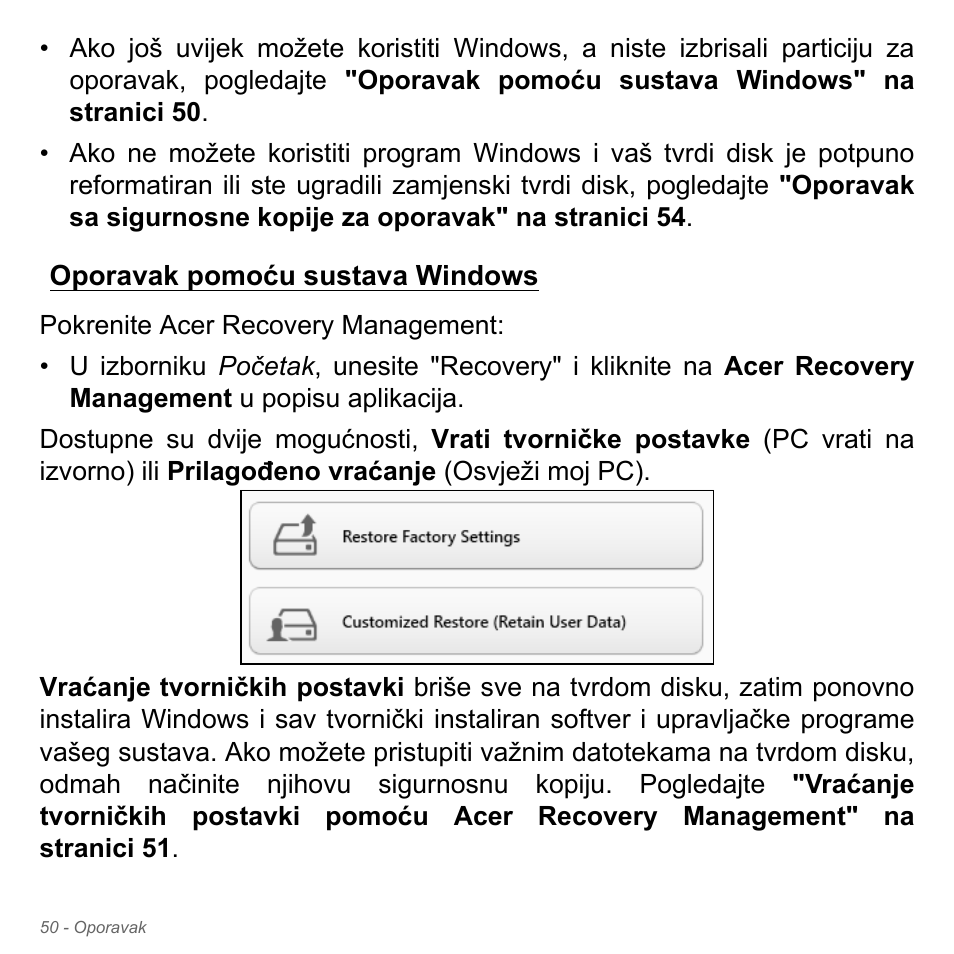 • Ako još uvijek možete koristiti Windows, a niste izbrisali particiju za oporavak, pogledajte "Oporavak pomoću sustava Windows" na stranici 50.

• Ako ne možete koristiti program Windows i vaš tvrdi disk je potpuno reformatiran ili ste ugradili zamjenski tvrdi disk, pogledajte "Oporavak sa sigurnosne kopije za oporavak" na stranici 54.

Oporavak pomoću sustava Windows

Pokrenite Acer Recovery Management:

• U izborniku Početak, unesite "Recovery" i kliknite na Acer Recovery Management u popisu aplikacija.

Dostupne su dvije mogućnosti, Vrati tvorničke postavke (PC vrati na izvorno) ili Prilagođeno vraćanje (Osvježi moj PC).

Restore Factory Settings

Customized Restore (Retain User Data)

Vraćanje tvorničkih postavki briše sve na tvrdom disku, zatim ponovno instalira Windows i sav tvornički instaliran softver i upravljačke programe vašeg sustava. Ako možete pristupiti važnim datotekama na tvrdom disku, odmah načinite njihovu sigurnosnu kopiju. Pogledajte "Vraćanje tvorničkih postavki pomoću Acer Recovery Management" na stranici 51.

50 - Oporavak